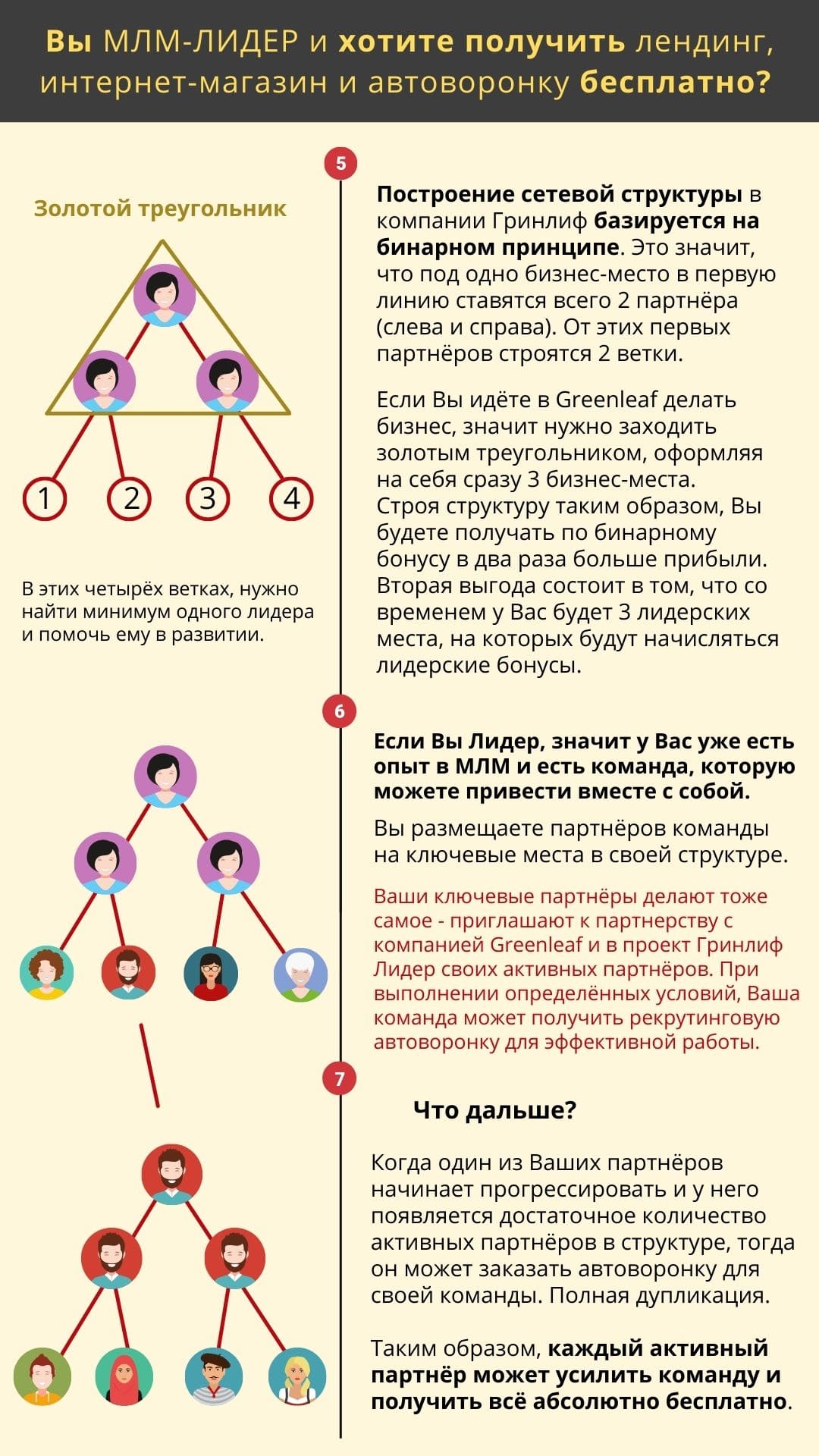 Вы МЛМ-ЛИДЕР и хотите получить лендинг, интернет-магазин и автоворонку бесплатно?

5

Золотой треугольник

1 2 3 4

В этих четырёх ветках, нужно найти минимум одного лидера и помочь ему в развитии.

Построение сетевой структуры в компании Гринлиф базируется на бинарном принципе. Это значит, что под одно бизнес-место в первую линию ставятся всего 2 партнёра (слева и справа). От этих первых партнёров строятся 2 ветки.

Если Вы идёте в Greenleaf делать бизнес, значит нужно заходить золотым треугольником, оформляя на себя сразу 3 бизнес-места. Строя структуру таким образом, Вы будете получать по бинарному бонусу в два раза больше прибыли. Вторая выгода состоит в том, что со временем у Вас будет 3 лидерских места, на которых будут начисляться лидерские бонусы.

6

Если Вы Лидер, значит у Вас уже есть опыт в МЛМ и есть команда, которую можете привести вместе с собой.

Вы размещаете партнёров команды на ключевые места в своей структуре.

Ваши ключевые партнёры делают тоже самое - приглашают к партнерству с компанией Greenleaf и в проект Гринлиф Лидер своих активных партнёров. При выполнении определённых условий, Ваша команда может получить рекрутинговую автоворонку для эффективной работы.

7

Что дальше?

Когда один из Ваших партнёров начинает прогрессировать и у него появляется достаточное количество активных партнёров в структуре, тогда он может заказать автоворонку для своей команды. Полная дупликация.

Таким образом, каждый активный партнёр может усилить команду и получить всё абсолютно бесплатно.